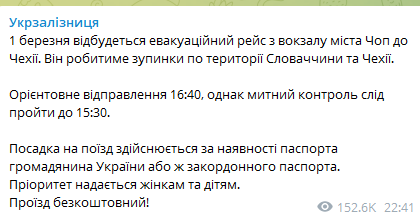 Укрзалізниця
1 березня відбудеться евакуаційний рейс з вокзалу міста Чоп до Чехії. Він робитиме зупинки по території Словаччини та Чехії.

Орієнтовне відправлення 16:40, однак митний контроль слід пройти до 15:30.

Посадка на поїзд здійснюється за наявності паспорта громадянина України або ж закордонного паспорта.
Пріоритет надається жінкам та дітям.
Проїзд безкоштовний!

152.6K 22:41